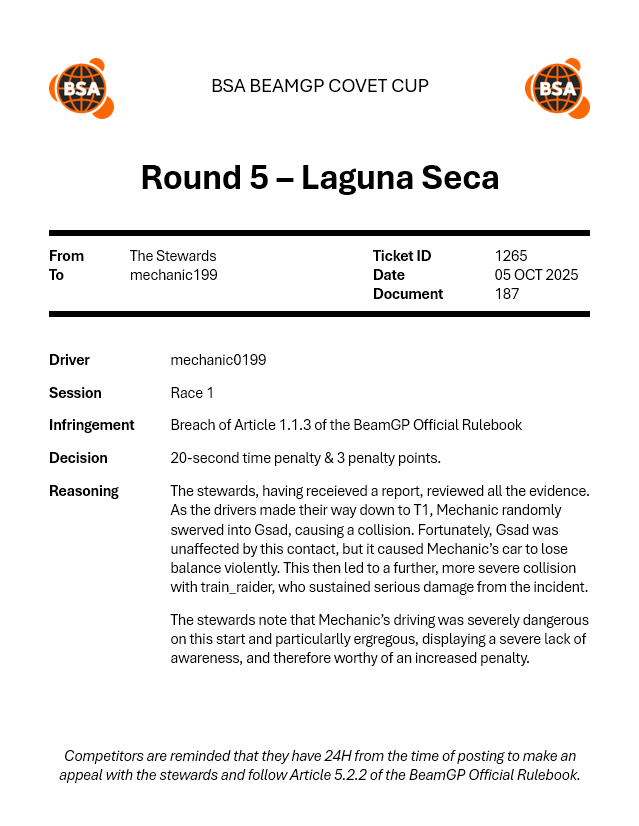 BSA

BSA BEAMGP COVET CUP

BSA

Round 5 – Laguna Seca

| From | The Stewards | Ticket ID | 1265 |
|---|---|---|---|
| To | mechanic199 | Date | 05 OCT 2025 |
| | | Document | 187 |

Driver mechanic0199

Session Race 1

Infringement Breach of Article 1.1.3 of the BeamGP Official Rulebook

Decision 20-second time penalty & 3 penalty points.

Reasoning The stewards, having receieved a report, reviewed all the evidence. As the drivers made their way down to T1, Mechanic randomly swerved into Gsad, causing a collision. Fortunately, Gsad was unaffected by this contact, but it caused Mechanic's car to lose balance violently. This then led to a further, more severe collision with train_raider, who sustained serious damage from the incident.

The stewards note that Mechanic's driving was severely dangerous on this start and particularlly ergregous, displaying a severe lack of awareness, and therefore worthy of an increased penalty.

Competitors are reminded that they have 24H from the time of posting to make an appeal with the stewards and follow Article 5.2.2 of the BeamGP Official Rulebook.